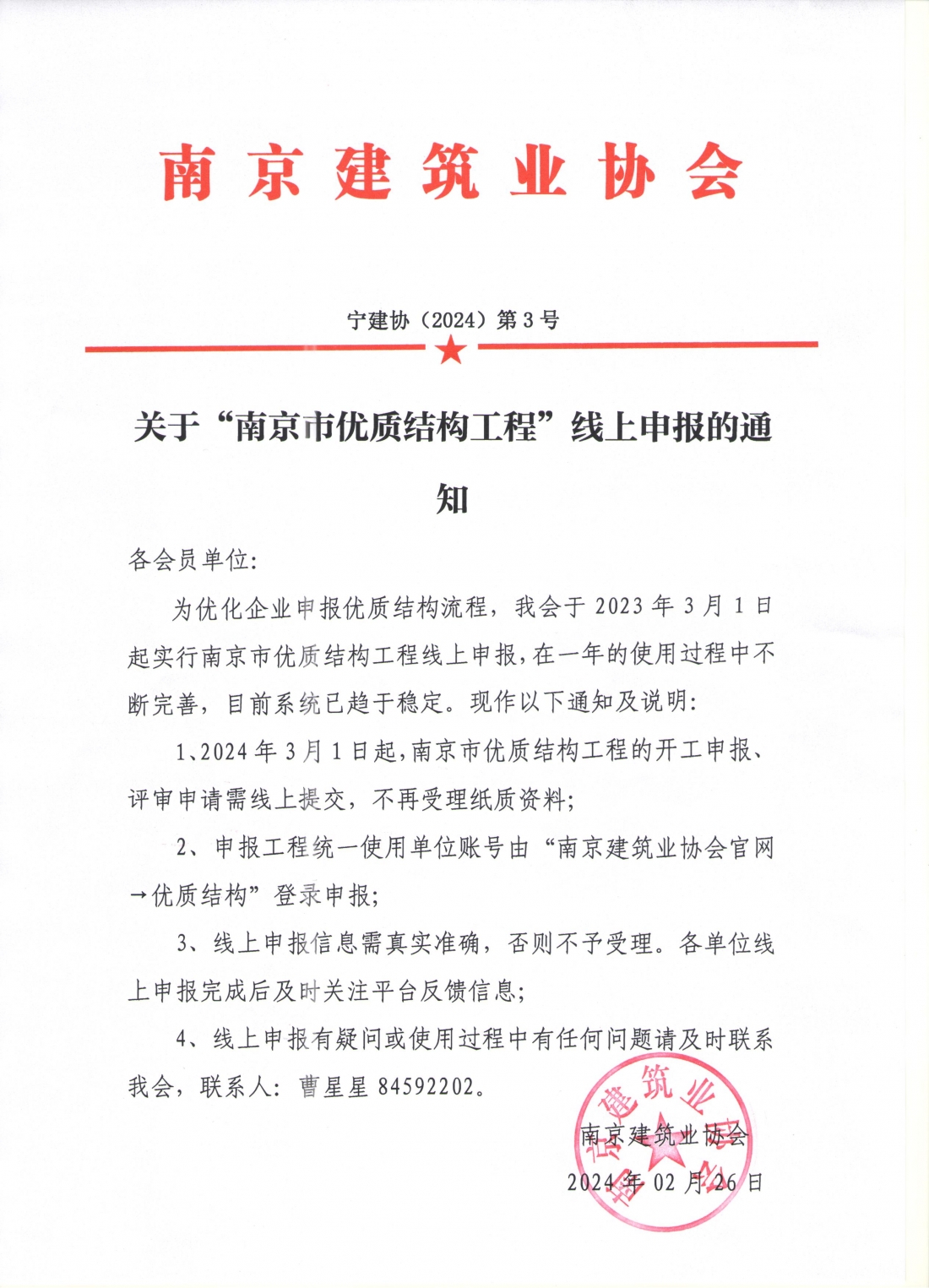 南京建筑业协会

宁建协（2024）第3号

关于“南京市优质结构工程”线上申报的通知

各会员单位:

为优化企业申报优质结构流程，我会于2023年3月1日起实行南京市优质结构工程线上申报，在一年的使用过程中不断完善，目前系统已趋于稳定。现作以下通知及说明:

1、2024年3月1日起，南京市优质结构工程的开工申报、评审申请需线上提交，不再受理纸质资料;

2、申报工程统一使用单位账号由“南京建筑业协会官网→优质结构”登录申报;

3、线上申报信息需真实准确，否则不予受理。各单位线上申报完成后及时关注平台反馈信息;

4、线上申报有疑问或使用过程中有任何问题请及时联系我会，联系人：曹星星 84592202。

南京建筑业协会
2024年02月26日

南京建筑业协会